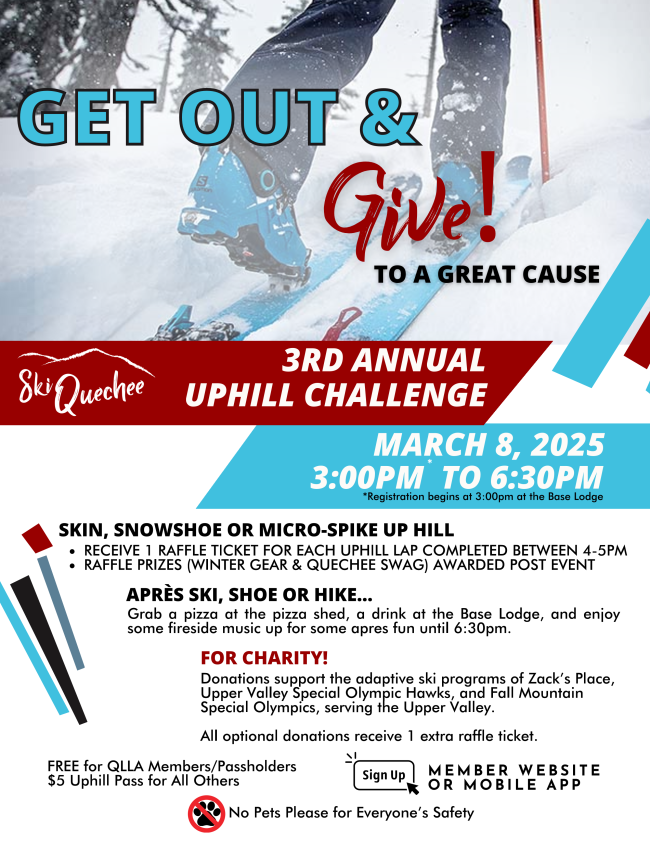 GET OUT & Give!

TO A GREAT CAUSE

Ski Quechee

3RD ANNUAL UPHILL CHALLENGE

MARCH 8, 2025
3:00PM* TO 6:30PM
*Registration begins at 3:00pm at the Base Lodge

SKIN, SNOWSHOE OR MICRO-SPIKE UP HILL
• RECEIVE 1 RAFFLE TICKET FOR EACH UPHILL LAP COMPLETED BETWEEN 4-5PM
• RAFFLE PRIZES (WINTER GEAR & QUECHEE SWAG) AWARDED POST EVENT

APRÈS SKI, SHOE OR HIKE...
Grab a pizza at the pizza shed, a drink at the Base Lodge, and enjoy some fireside music up for some apres fun until 6:30pm.

FOR CHARITY!
Donations support the adaptive ski programs of Zack's Place, Upper Valley Special Olympic Hawks, and Fall Mountain Special Olympics, serving the Upper Valley.

All optional donations receive 1 extra raffle ticket.

FREE for QLLA Members/Passholders
$5 Uphill Pass for All Others

Sign Up MEMBER WEBSITE OR MOBILE APP

No Pets Please for Everyone's Safety